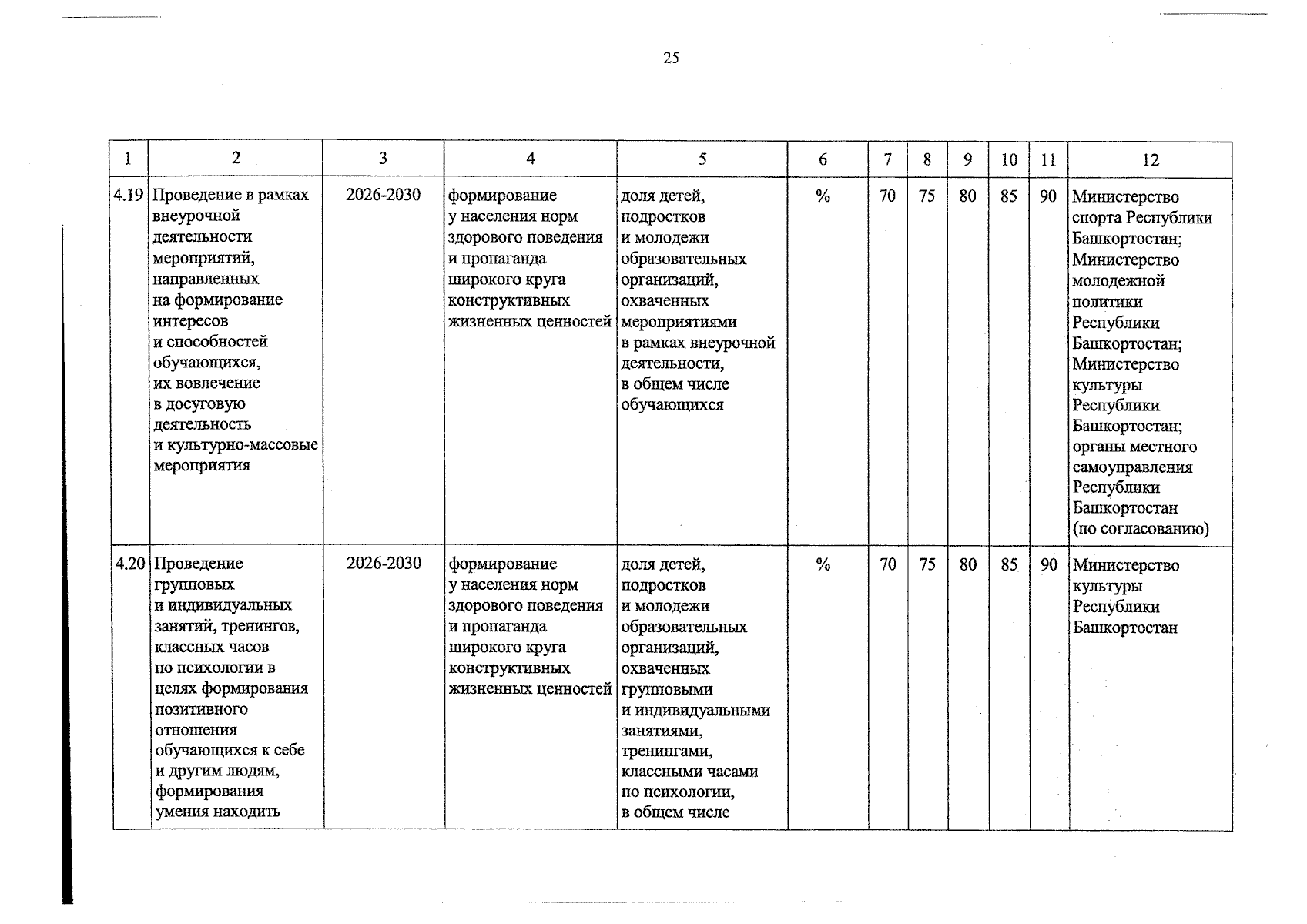 25

| 1 | 2 | 3 | 4 | 5 | 6 | 7 | 8 | 9 | 10 | 11 | 12 |
|---|---|---|---|---|---|---|---|---|---|---|---|
| 4.19 | Проведение в рамках внеурочной деятельности мероприятий, направленных на формирование интересов и способностей обучающихся, их вовлечение в досуговую деятельность и культурно-массовые мероприятия | 2026-2030 | формирование у населения норм здорового поведения и пропаганда широкого круга конструктивных жизненных ценностей | доля детей, подростков и молодежи образовательных организаций, охваченных мероприятиями в рамках внеурочной деятельности, в общем числе обучающихся | % | 70 | 75 | 80 | 85 | 90 | Министерство спорта Республики Башкортостан; Министерство молодежной политики Республики Башкортостан; Министерство культуры Республики Башкортостан; органы местного самоуправления Республики Башкортостан (по согласованию) |
| 4.20 | Проведение групповых и индивидуальных занятий, тренингов, классных часов по психологии в целях формирования позитивного отношения обучающихся к себе и другим людям, формирования умения находить | 2026-2030 | формирование у населения норм здорового поведения и пропаганда широкого круга конструктивных жизненных ценностей | доля детей, подростков и молодежи образовательных организаций, охваченных групповыми и индивидуальными занятиями, тренингами, классными часами по психологии, в общем числе | % | 70 | 75 | 80 | 85 | 90 | Министерство культуры Республики Башкортостан |